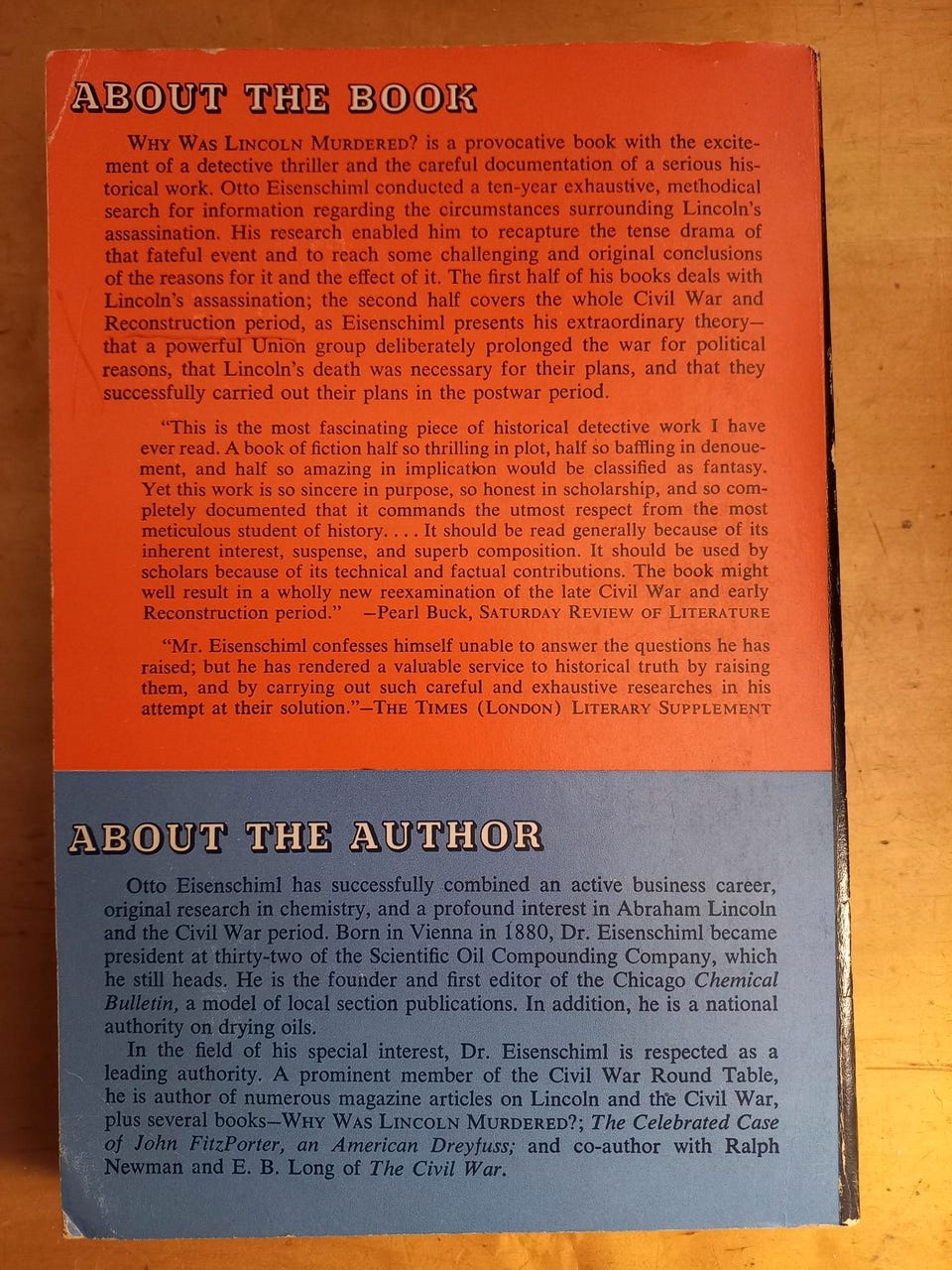 ABOUT THE BOOK

WHY WAS LINCOLN MURDERED? is a provocative book with the excitement of a detective thriller and the careful documentation of a serious historical work. Otto Eisenschiml conducted a ten-year exhaustive, methodical search for information regarding the circumstances surrounding Lincoln's assassination. His research enabled him to recapture the tense drama of that fateful event and to reach some challenging and original conclusions of the reasons for it and the effect of it. The first half of his books deals with Lincoln's assassination; the second half covers the whole Civil War and Reconstruction period, as Eisenschiml presents his extraordinary theory—that a powerful Union group deliberately prolonged the war for political reasons, that Lincoln's death was necessary for their plans, and that they successfully carried out their plans in the postwar period.

"This is the most fascinating piece of historical detective work I have ever read. A book of fiction half so thrilling in plot, half so baffling in denouement, and half so amazing in implication would be classified as fantasy. Yet this work is so sincere in purpose, so honest in scholarship, and so completely documented that it commands the utmost respect from the most meticulous student of history. . . . It should be read generally because of its inherent interest, suspense, and superb composition. It should be used by scholars because of its technical and factual contributions. The book might well result in a wholly new reexamination of the late Civil War and early Reconstruction period." —Pearl Buck, SATURDAY REVIEW OF LITERATURE

"Mr. Eisenschiml confesses himself unable to answer the questions he has raised; but he has rendered a valuable service to historical truth by raising them, and by carrying out such careful and exhaustive researches in his attempt at their solution."—THE TIMES (LONDON) LITERARY SUPPLEMENT

ABOUT THE AUTHOR

Otto Eisenschiml has successfully combined an active business career, original research in chemistry, and a profound interest in Abraham Lincoln and the Civil War period. Born in Vienna in 1880, Dr. Eisenschiml became president at thirty-two of the Scientific Oil Compounding Company, which he still heads. He is the founder and first editor of the Chicago Chemical Bulletin, a model of local section publications. In addition, he is a national authority on drying oils.

In the field of his special interest, Dr. Eisenschiml is respected as a leading authority. A prominent member of the Civil War Round Table, he is author of numerous magazine articles on Lincoln and the Civil War, plus several books—WHY WAS LINCOLN MURDERED?; The Celebrated Case of John FitzPorter, an American Dreyfuss; and co-author with Ralph Newman and E. B. Long of The Civil War.